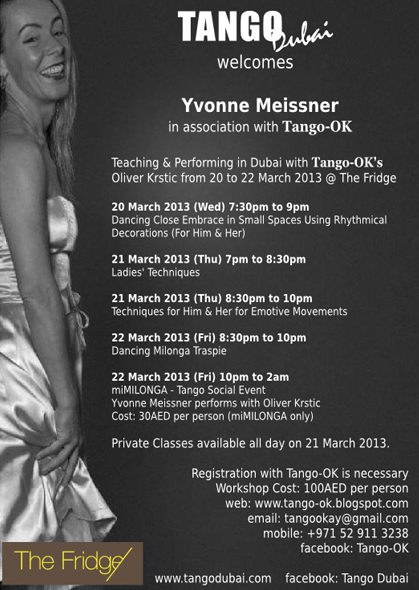 TANGO Dubai
welcomes

Yvonne Meissner
in association with Tango-OK

Teaching & Performing in Dubai with Tango-OK's Oliver Krstic from 20 to 22 March 2013 @ The Fridge

20 March 2013 (Wed) 7:30pm to 9pm
Dancing Close Embrace in Small Spaces Using Rhythmical Decorations (For Him & Her)

21 March 2013 (Thu) 7pm to 8:30pm
Ladies' Techniques

21 March 2013 (Thu) 8:30pm to 10pm
Techniques for Him & Her for Emotive Movements

22 March 2013 (Fri) 8:30pm to 10pm
Dancing Milonga Traspie

22 March 2013 (Fri) 10pm to 2am
miMILONGA - Tango Social Event
Yvonne Meissner performs with Oliver Krstic
Cost: 30AED per person (miMILONGA only)

Private Classes available all day on 21 March 2013.

Registration with Tango-OK is necessary
Workshop Cost: 100AED per person
web: www.tango-ok.blogspot.com
email: tangookay@gmail.com
mobile: +971 52 911 3238
facebook: Tango-OK

The Fridge

www.tangodubai.com facebook: Tango Dubai